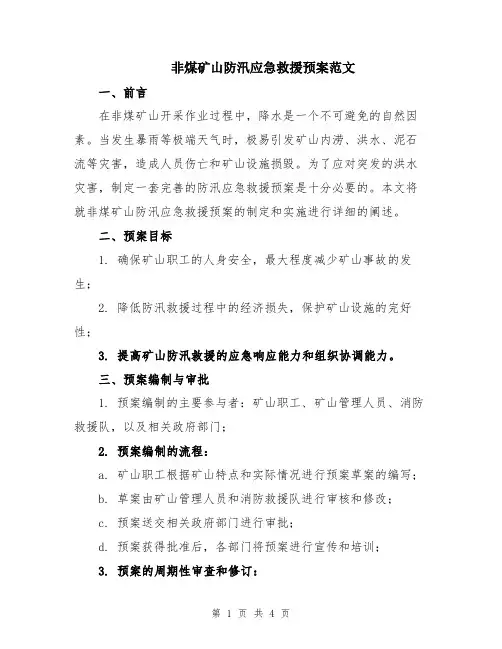 非煤矿山防汛应急救援预案范文

一、前言

在非煤矿山开采作业过程中，降水是一个不可避免的自然因素。当发生暴雨等极端天气时，极易引发矿山内涝、洪水、泥石流等灾害，造成人员伤亡和矿山设施损毁。为了应对突发的洪水灾害，制定一套完善的防汛应急救援预案是十分必要的。本文将就非煤矿山防汛应急救援预案的制定和实施进行详细的阐述。

二、预案目标

1. 确保矿山职工的人身安全，最大程度减少矿山事故的发生；

2. 降低防汛救援过程中的经济损失，保护矿山设施的完好性；

3. 提高矿山防汛救援的应急响应能力和组织协调能力。

三、预案编制与审批

1. 预案编制的主要参与者：矿山职工、矿山管理人员、消防救援队，以及相关政府部门；

2. 预案编制的流程：

a. 矿山职工根据矿山特点和实际情况进行预案草案的编写；

b. 草案由矿山管理人员和消防救援队进行审核和修改；

c. 预案送交相关政府部门进行审批；

d. 预案获得批准后，各部门将预案进行宣传和培训；

3. 预案的周期性审查和修订：

第 1 页 共 4 页